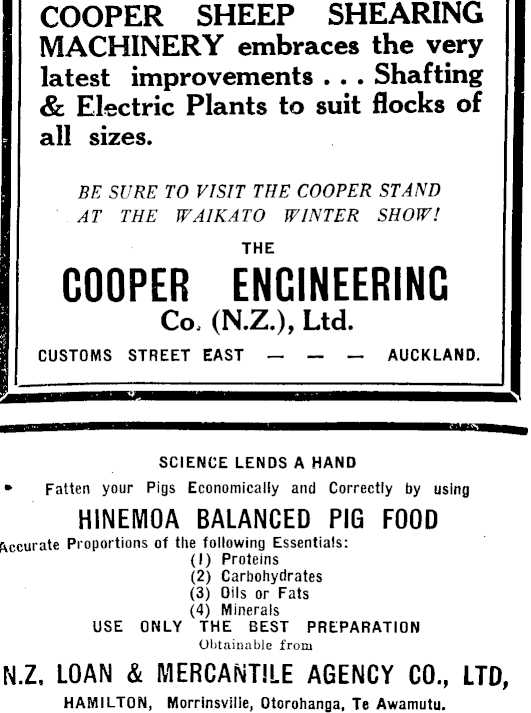 COOPER SHEEP SHEARING MACHINERY embraces the very latest improvements . . . Shafting & Electric Plants to suit flocks of all sizes.

BE SURE TO VISIT THE COOPER STAND AT THE WAIKATO WINTER SHOW!

THE

COOPER ENGINEERING

Co. (N.Z.), Ltd.

CUSTOMS STREET EAST — — — AUCKLAND.

SCIENCE LENDS A HAND

Fatten your Pigs Economically and Correctly by using

HINEMOA BALANCED PIG FOOD

Accurate Proportions of the following Essentials:

(1) Proteins
(2) Carbohydrates
(3) Oils or Fats
(4) Minerals

USE ONLY THE BEST PREPARATION

Obtainable from

N.Z. LOAN & MERCANTILE AGENCY CO., LTD,

HAMILTON, Morrinsville, Otorohanga, Te Awamutu.